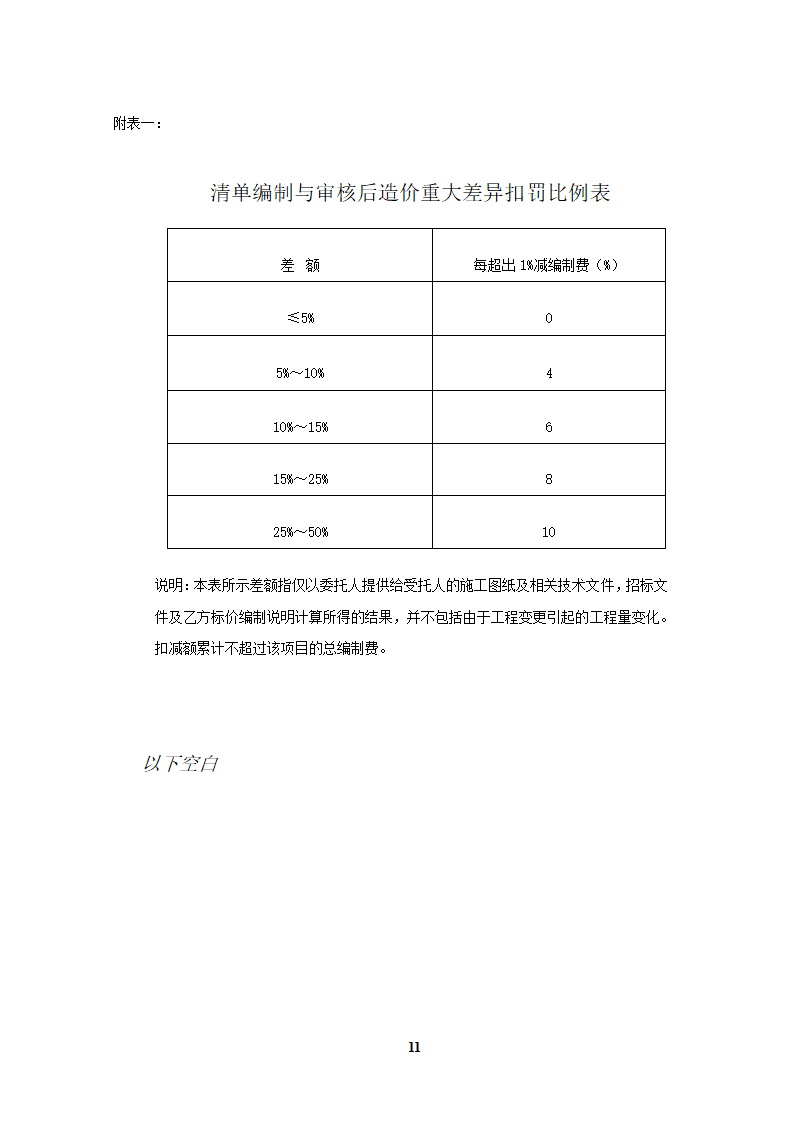 附表一：

清单编制与审核后造价重大差异扣罚比例表

| 差 额 | 每超出 1%减编制费（%） |
|---|---|
| ≤5% | 0 |
| 5%～10% | 4 |
| 10%～15% | 6 |
| 15%～25% | 8 |
| 25%～50% | 10 |

说明：本表所示差额指仅以委托人提供给受托人的施工图纸及相关技术文件，招标文件及乙方标价编制说明计算所得的结果，并不包括由于工程变更引起的工程量变化。扣减额累计不超过该项目的总编制费。

以下空白

11